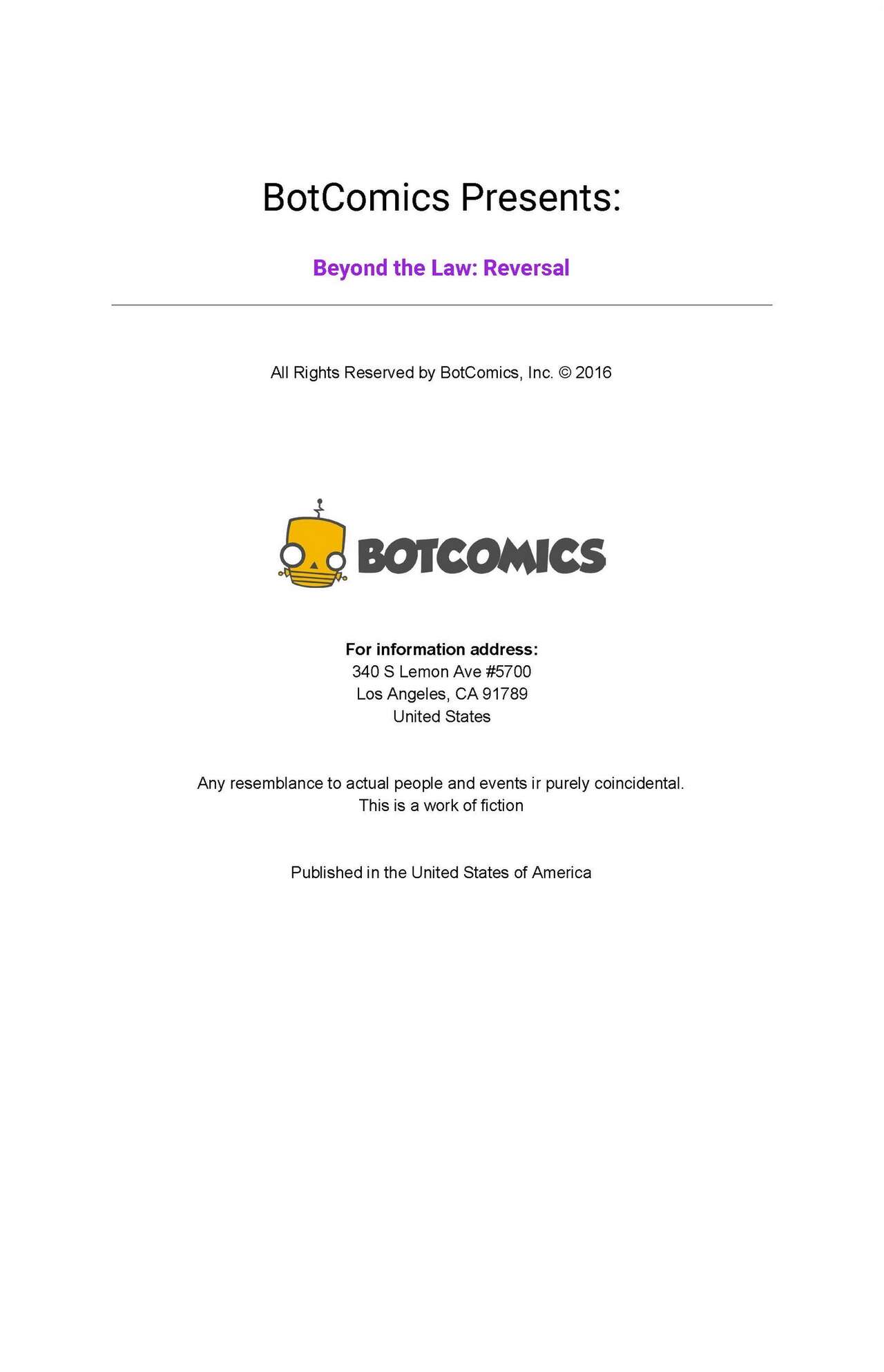 BotComics Presents:

Beyond the Law: Reversal

All Rights Reserved by BotComics, Inc. © 2016

BOTCOMICS

For information address:
340 S Lemon Ave #5700
Los Angeles, CA 91789
United States

Any resemblance to actual people and events ir purely coincidental.
This is a work of fiction

Published in the United States of America